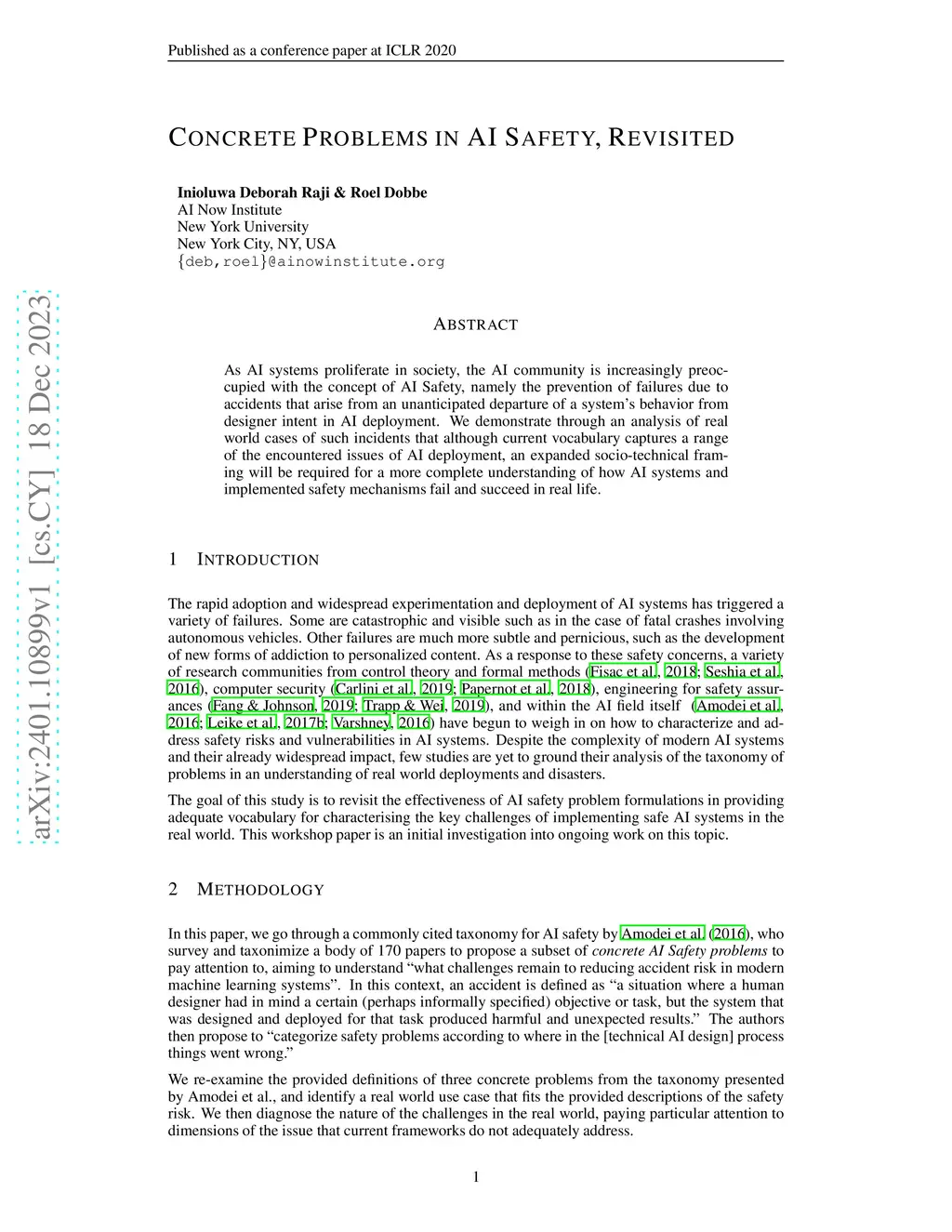 Published as a conference paper at ICLR 2020

arXiv:2401.10899v1 [cs.CY] 18 Dec 2023

CONCRETE PROBLEMS IN AI SAFETY, REVISITED

Inioluwa Deborah Raji & Roel Dobbe
AI Now Institute
New York University
New York City, NY, USA
{deb,roel}@ainowinstitute.org

ABSTRACT

As AI systems proliferate in society, the AI community is increasingly preoccupied with the concept of AI Safety, namely the prevention of failures due to accidents that arise from an unanticipated departure of a system's behavior from designer intent in AI deployment. We demonstrate through an analysis of real world cases of such incidents that although current vocabulary captures a range of the encountered issues of AI deployment, an expanded socio-technical framing will be required for a more complete understanding of how AI systems and implemented safety mechanisms fail and succeed in real life.

1 INTRODUCTION

The rapid adoption and widespread experimentation and deployment of AI systems has triggered a variety of failures. Some are catastrophic and visible such as in the case of fatal crashes involving autonomous vehicles. Other failures are much more subtle and pernicious, such as the development of new forms of addiction to personalized content. As a response to these safety concerns, a variety of research communities from control theory and formal methods (Fisac et al., 2018; Seshia et al., 2016), computer security (Carlini et al., 2019; Papernot et al., 2018), engineering for safety assurances (Fang & Johnson, 2019; Trapp & Wei, 2019), and within the AI field itself (Amodei et al., 2016; Leike et al., 2017b; Varshney, 2016) have begun to weigh in on how to characterize and address safety risks and vulnerabilities in AI systems. Despite the complexity of modern AI systems and their already widespread impact, few studies are yet to ground their analysis of the taxonomy of problems in an understanding of real world deployments and disasters.

The goal of this study is to revisit the effectiveness of AI safety problem formulations in providing adequate vocabulary for characterising the key challenges of implementing safe AI systems in the real world. This workshop paper is an initial investigation into ongoing work on this topic.

2 METHODOLOGY

In this paper, we go through a commonly cited taxonomy for AI safety by Amodei et al. (2016), who survey and taxonimize a body of 170 papers to propose a subset of concrete AI Safety problems to pay attention to, aiming to understand "what challenges remain to reducing accident risk in modern machine learning systems". In this context, an accident is defined as "a situation where a human designer had in mind a certain (perhaps informally specified) objective or task, but the system that was designed and deployed for that task produced harmful and unexpected results." The authors then propose to "categorize safety problems according to where in the [technical AI design] process things went wrong."

We re-examine the provided definitions of three concrete problems from the taxonomy presented by Amodei et al., and identify a real world use case that fits the provided descriptions of the safety risk. We then diagnose the nature of the challenges in the real world, paying particular attention to dimensions of the issue that current frameworks do not adequately address.

1